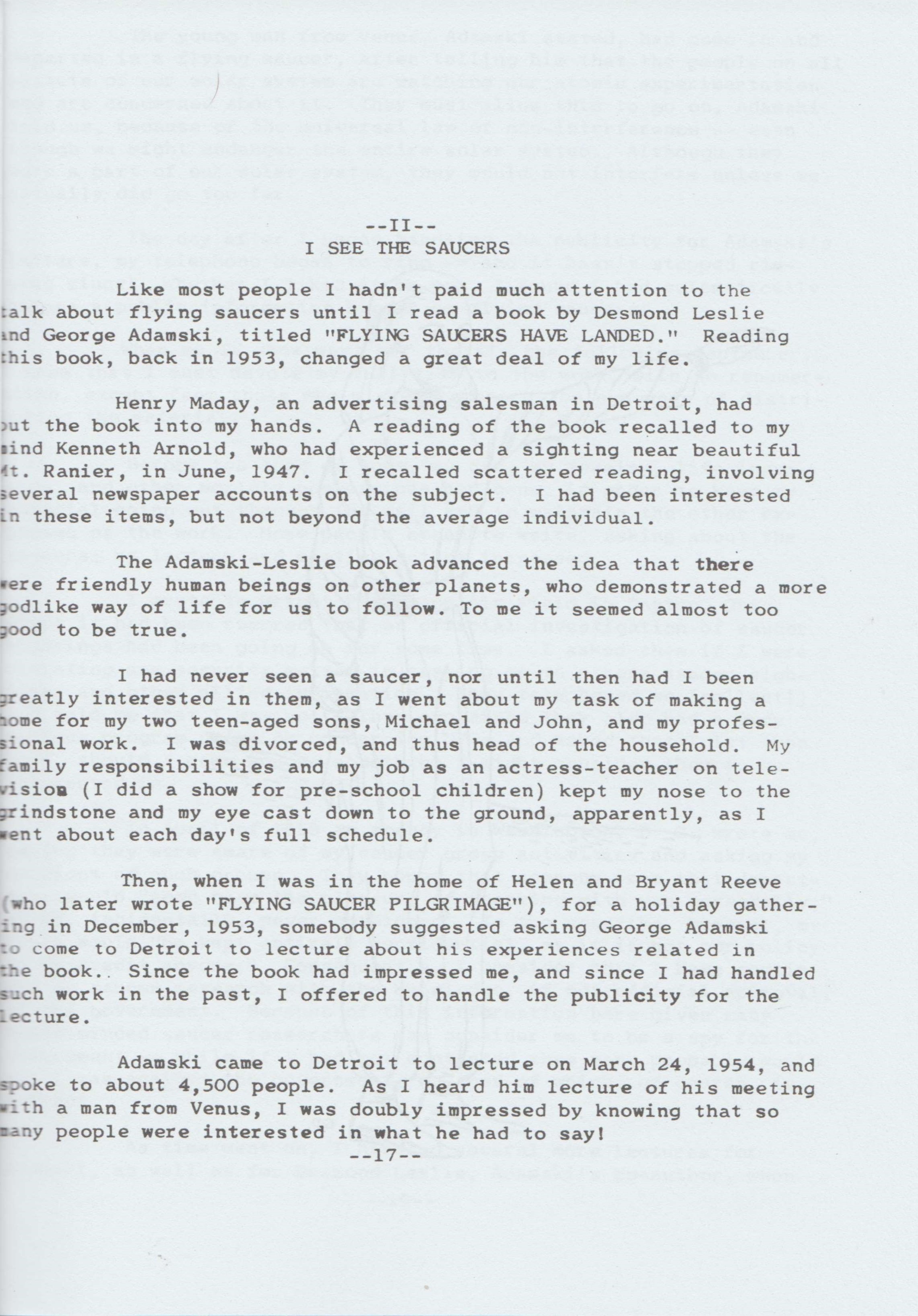 --II--
I SEE THE SAUCERS

Like most people I hadn't paid much attention to the talk about flying saucers until I read a book by Desmond Leslie and George Adamski, titled "FLYING SAUCERS HAVE LANDED." Reading this book, back in 1953, changed a great deal of my life.

Henry Maday, an advertising salesman in Detroit, had put the book into my hands. A reading of the book recalled to my mind Kenneth Arnold, who had experienced a sighting near beautiful Mt. Ranier, in June, 1947. I recalled scattered reading, involving several newspaper accounts on the subject. I had been interested in these items, but not beyond the average individual.

The Adamski-Leslie book advanced the idea that there were friendly human beings on other planets, who demonstrated a more godlike way of life for us to follow. To me it seemed almost too good to be true.

I had never seen a saucer, nor until then had I been greatly interested in them, as I went about my task of making a home for my two teen-aged sons, Michael and John, and my professional work. I was divorced, and thus head of the household. My family responsibilities and my job as an actress-teacher on television (I did a show for pre-school children) kept my nose to the grindstone and my eye cast down to the ground, apparently, as I went about each day's full schedule.

Then, when I was in the home of Helen and Bryant Reeve (who later wrote "FLYING SAUCER PILGRIMAGE"), for a holiday gathering in December, 1953, somebody suggested asking George Adamski to come to Detroit to lecture about his experiences related in the book. Since the book had impressed me, and since I had handled such work in the past, I offered to handle the publicity for the lecture.

Adamski came to Detroit to lecture on March 24, 1954, and spoke to about 4,500 people. As I heard him lecture of his meeting with a man from Venus, I was doubly impressed by knowing that so many people were interested in what he had to say!

--17--